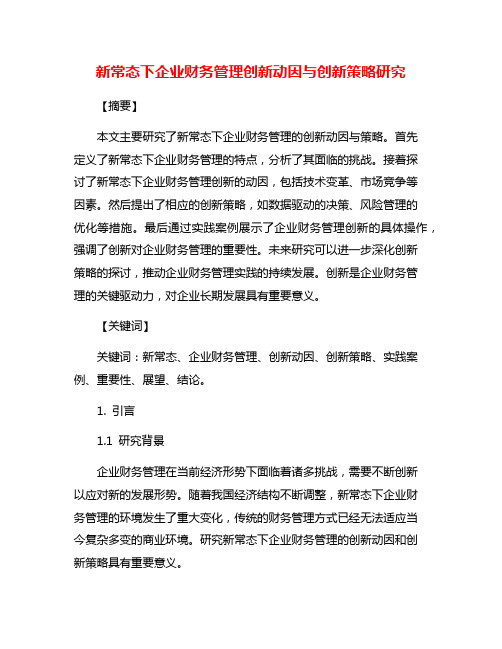 新常态下企业财务管理创新动因与创新策略研究

【摘要】

本文主要研究了新常态下企业财务管理的创新动因与策略。首先定义了新常态下企业财务管理的特点，分析了其面临的挑战。接着探讨了新常态下企业财务管理创新的动因，包括技术变革、市场竞争等因素。然后提出了相应的创新策略，如数据驱动的决策、风险管理的优化等措施。最后通过实践案例展示了企业财务管理创新的具体操作，强调了创新对企业财务管理的重要性。未来研究可以进一步深化创新策略的探讨，推动企业财务管理实践的持续发展。创新是企业财务管理的关键驱动力，对企业长期发展具有重要意义。

【关键词】

关键词：新常态、企业财务管理、创新动因、创新策略、实践案例、重要性、展望、结论。

1. 引言

1.1 研究背景

企业财务管理在当前经济形势下面临着诸多挑战，需要不断创新以应对新的发展形势。随着我国经济结构不断调整，新常态下企业财务管理的环境发生了重大变化，传统的财务管理方式已经无法适应当今复杂多变的商业环境。研究新常态下企业财务管理的创新动因和创新策略具有重要意义。